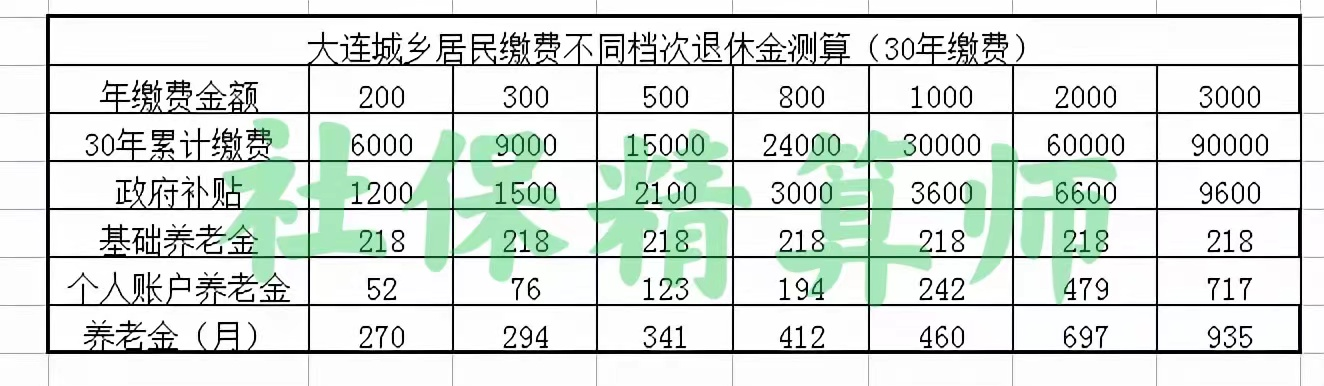 大连城乡居民缴费不同档次退休金测算（30年缴费）

| 年缴费金额 | 200 | 300 | 500 | 800 | 1000 | 2000 | 3000 |
|---|---|---|---|---|---|---|---|
| 30年累计缴费 | 6000 | 9000 | 15000 | 24000 | 30000 | 60000 | 90000 |
| 政府补贴 | 1200 | 1500 | 2100 | 3000 | 3600 | 6600 | 9600 |
| 基础养老金 | 218 | 218 | 218 | 218 | 218 | 218 | 218 |
| 个人账户养老金 | 52 | 76 | 123 | 194 | 242 | 479 | 717 |
| 养老金（月） | 270 | 294 | 341 | 412 | 460 | 697 | 935 |

社保精算师